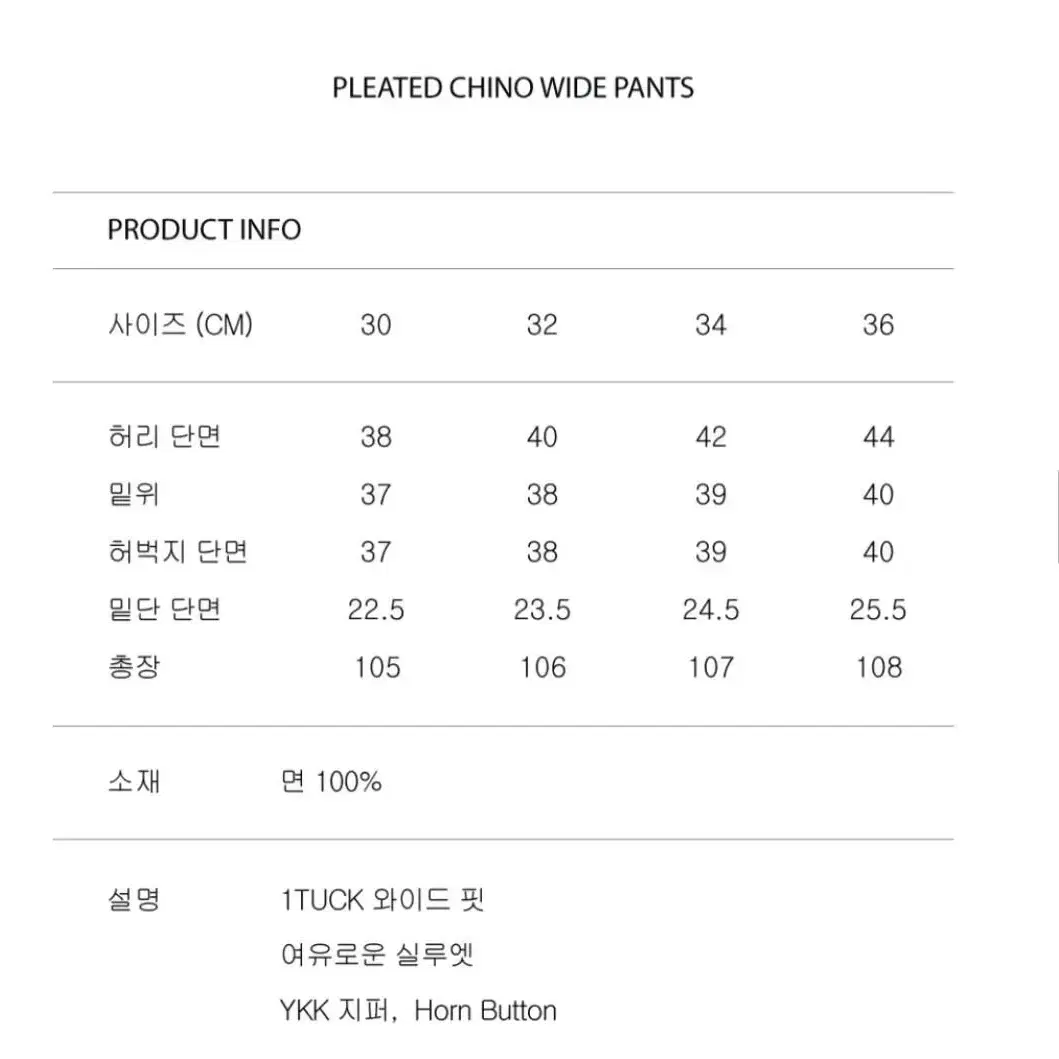 PLEATED CHINO WIDE PANTS

PRODUCT INFO

| 사이즈 (CM) | 30 | 32 | 34 | 36 |
|---|---|---|---|---|
| 허리 단면 | 38 | 40 | 42 | 44 |
| 밑위 | 37 | 38 | 39 | 40 |
| 허벅지 단면 | 37 | 38 | 39 | 40 |
| 밑단 단면 | 22.5 | 23.5 | 24.5 | 25.5 |
| 총장 | 105 | 106 | 107 | 108 |

소재 면 100%

설명 1TUCK 와이드 핏
여유로운 실루엣
YKK 지퍼, Horn Button